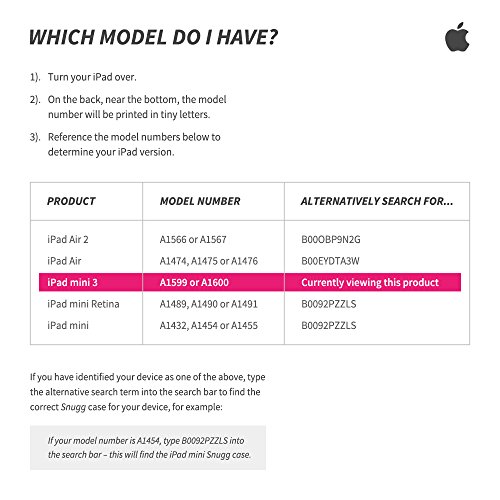 WHICH MODEL DO I HAVE?

1). Turn your iPad over.

2). On the back, near the bottom, the model number will be printed in tiny letters.

3). Reference the model numbers below to determine your iPad version.

| PRODUCT | MODEL NUMBER | ALTERNATIVELY SEARCH FOR... |
|---|---|---|
| iPad Air 2 | A1566 or A1567 | B00OBP9N2G |
| iPad Air | A1474, A1475 or A1476 | B00EYDTA3W |
| iPad mini 3 | A1599 or A1600 | Currently viewing this product |
| iPad mini Retina | A1489, A1490 or A1491 | B0092PZZLS |
| iPad mini | A1432, A1454 or A1455 | B0092PZZLS |

If you have identified your device as one of the above, type the alternative search term into the search bar to find the correct Snugg case for your device, for example:

If your model number is A1454, type B0092PZZLS into the search bar – this will find the iPad mini Snugg case.